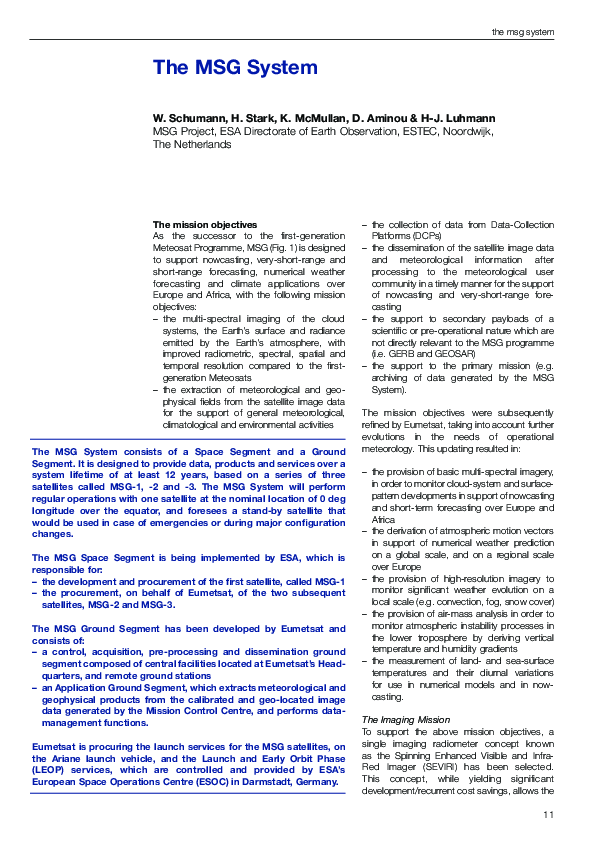 the msg system

The MSG System

W. Schumann, H. Stark, K. McMullan, D. Aminou & H-J. Luhmann
MSG Project, ESA Directorate of Earth Observation, ESTEC, Noordwijk, The Netherlands

The mission objectives
As the successor to the first-generation Meteosat Programme, MSG (Fig. 1) is designed to support nowcasting, very-short-range and short-range forecasting, numerical weather forecasting and climate applications over Europe and Africa, with the following mission objectives:
– the multi-spectral imaging of the cloud systems, the Earth's surface and radiance emitted by the Earth's atmosphere, with improved radiometric, spectral, spatial and temporal resolution compared to the first-generation Meteosats
– the extraction of meteorological and geophysical fields from the satellite image data for the support of general meteorological, climatological and environmental activities

The MSG System consists of a Space Segment and a Ground Segment. It is designed to provide data, products and services over a system lifetime of at least 12 years, based on a series of three satellites called MSG-1, -2 and -3. The MSG System will perform regular operations with one satellite at the nominal location of 0 deg longitude over the equator, and foresees a stand-by satellite that would be used in case of emergencies or during major configuration changes.

The MSG Space Segment is being implemented by ESA, which is responsible for:
– the development and procurement of the first satellite, called MSG-1
– the procurement, on behalf of Eumetsat, of the two subsequent satellites, MSG-2 and MSG-3.

The MSG Ground Segment has been developed by Eumetsat and consists of:
– a control, acquisition, pre-processing and dissemination ground segment composed of central facilities located at Eumetsat's Headquarters, and remote ground stations
– an Application Ground Segment, which extracts meteorological and geophysical products from the calibrated and geo-located image data generated by the Mission Control Centre, and performs data-management functions.

Eumetsat is procuring the launch services for the MSG satellites, on the Ariane launch vehicle, and the Launch and Early Orbit Phase (LEOP) services, which are controlled and provided by ESA's European Space Operations Centre (ESOC) in Darmstadt, Germany.

– the collection of data from Data-Collection Platforms (DCPs)
– the dissemination of the satellite image data and meteorological information after processing to the meteorological user community in a timely manner for the support of nowcasting and very-short-range forecasting
– the support to secondary payloads of a scientific or pre-operational nature which are not directly relevant to the MSG programme (i.e. GERB and GEOSAR)
– the support to the primary mission (e.g. archiving of data generated by the MSG System).

The mission objectives were subsequently refined by Eumetsat, taking into account further evolutions in the needs of operational meteorology. This updating resulted in:

– the provision of basic multi-spectral imagery, in order to monitor cloud-system and surface-pattern developments in support of nowcasting and short-term forecasting over Europe and Africa
– the derivation of atmospheric motion vectors in support of numerical weather prediction on a global scale, and on a regional scale over Europe
– the provision of high-resolution imagery to monitor significant weather evolution on a local scale (e.g. convection, fog, snow cover)
– the provision of air-mass analysis in order to monitor atmospheric instability processes in the lower troposphere by deriving vertical temperature and humidity gradients
– the measurement of land- and sea-surface temperatures and their diurnal variations for use in numerical models and in nowcasting.

The Imaging Mission
To support the above mission objectives, a single imaging radiometer concept known as the Spinning Enhanced Visible and Infra-Red Imager (SEVIRI) has been selected. This concept, while yielding significant development/recurrent cost savings, allows the

11